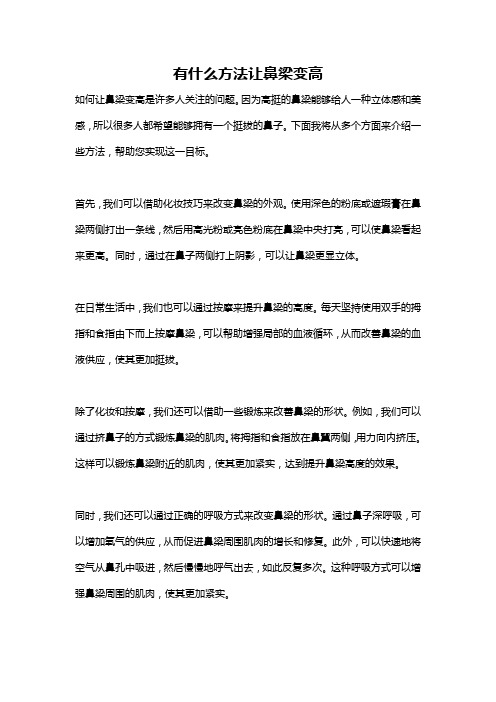 有什么方法让鼻梁变高

如何让鼻梁变高是许多人关注的问题。因为高挺的鼻梁能够给人一种立体感和美感，所以很多人都希望能够拥有一个挺拔的鼻子。下面我将从多个方面来介绍一些方法，帮助您实现这一目标。

首先，我们可以借助化妆技巧来改变鼻梁的外观。使用深色的粉底或遮瑕膏在鼻梁两侧打出一条线，然后用高光粉或亮色粉底在鼻梁中央打亮，可以使鼻梁看起来更高。同时，通过在鼻子两侧打上阴影，可以让鼻梁更显立体。

在日常生活中，我们也可以通过按摩来提升鼻梁的高度。每天坚持使用双手的拇指和食指由下而上按摩鼻梁，可以帮助增强局部的血液循环，从而改善鼻梁的血液供应，使其更加挺拔。

除了化妆和按摩，我们还可以借助一些锻炼来改善鼻梁的形状。例如，我们可以通过挤鼻子的方式锻炼鼻梁的肌肉。将拇指和食指放在鼻翼两侧，用力向内挤压。这样可以锻炼鼻梁附近的肌肉，使其更加紧实，达到提升鼻梁高度的效果。

同时，我们还可以通过正确的呼吸方式来改变鼻梁的形状。通过鼻子深呼吸，可以增加氧气的供应，从而促进鼻梁周围肌肉的增长和修复。此外，可以快速地将空气从鼻孔中吸进，然后慢慢地呼气出去，如此反复多次。这种呼吸方式可以增强鼻梁周围的肌肉，使其更加紧实。